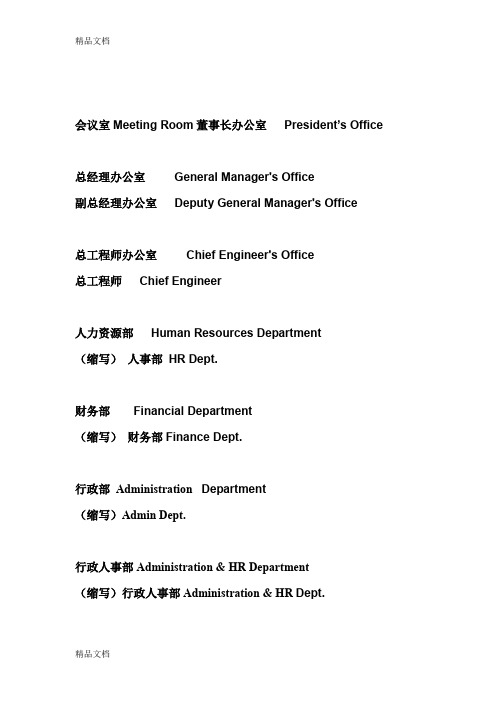 精品文档

会议室 Meeting Room 董事长办公室 President's Office

总经理办公室 General Manager's Office
副总经理办公室 Deputy General Manager's Office

总工程师办公室 Chief Engineer's Office
总工程师 Chief Engineer

人力资源部 Human Resources Department
（缩写） 人事部 HR Dept.

财务部 Financial Department
（缩写） 财务部 Finance Dept.

行政部 Administration Department
（缩写）Admin Dept.

行政人事部 Administration & HR Department
（缩写）行政人事部 Administration & HR Dept.

精品文档